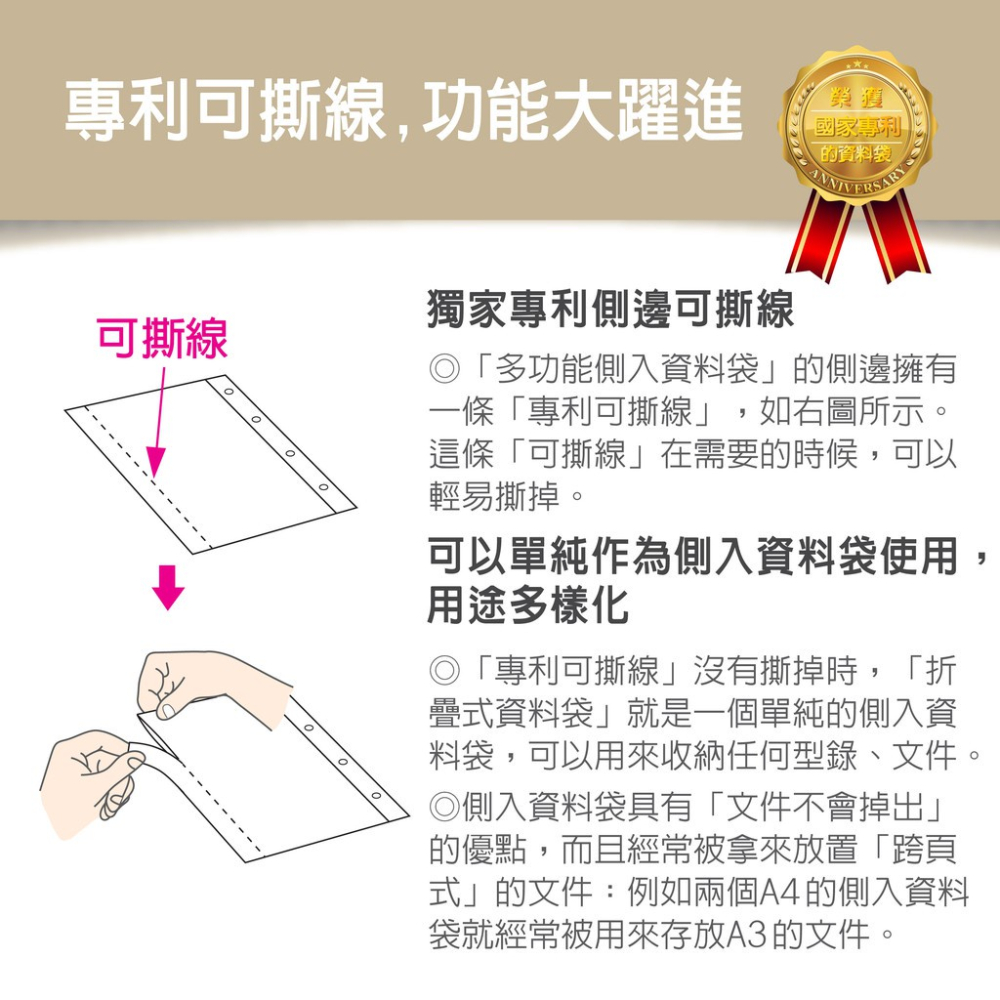 專利可撕線,功能大躍進

榮獲
國家專利
的資料袋
ANNIVERSARY

可撕線

獨家專利側邊可撕線

◎「多功能側入資料袋」的側邊擁有一條「專利可撕線」，如右圖所示。這條「可撕線」在需要的時候，可以輕易撕掉。

可以單純作為側入資料袋使用，用途多樣化

◎「專利可撕線」沒有撕掉時，「折疊式資料袋」就是一個單純的側入資料袋，可以用來收納任何型錄、文件。

◎側入資料袋具有「文件不會掉出」的優點，而且經常被拿來放置「跨頁式」的文件：例如兩個A4的側入資料袋就經常被用來存放A3的文件。